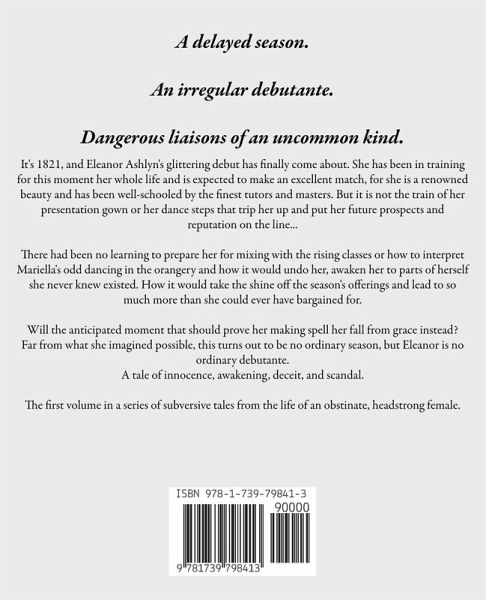 A delayed season.

An irregular debutante.

Dangerous liaisons of an uncommon kind.

It's 1821, and Eleanor Ashlyn's glittering debut has finally come about. She has been in training for this moment her whole life and is expected to make an excellent match, for she is a renowned beauty and has been well-schooled by the finest tutors and masters. But it is not the train of her presentation gown or her dance steps that trip her up and put her future prospects and reputation on the line...

There had been no learning to prepare her for mixing with the rising classes or how to interpret Mariella's odd dancing in the orangery and how it would undo her, awaken her to parts of herself she never knew existed. How it would take the shine off the season's offerings and lead to so much more than she could ever have bargained for.

Will the anticipated moment that should prove her making spell her fall from grace instead? Far from what she imagined possible, this turns out to be no ordinary season, but Eleanor is no ordinary debutante.
A tale of innocence, awakening, deceit, and scandal.

The first volume in a series of subversive tales from the life of an obstinate, headstrong female.

ISBN 978-1-739-79841-3
90000
9 781739 798413